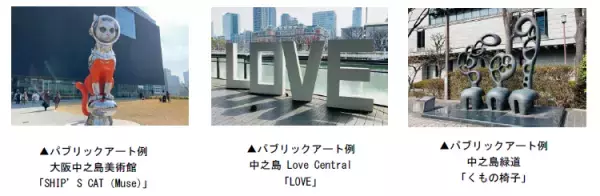 LOVE

▲パブリックアート例
大阪中之島美術館
「SHIP' S CAT (Muse)」

▲パブリックアート例
中之島 Love Central
「LOVE」

▲パブリックアート例
中之島緑道
「くもの椅子」